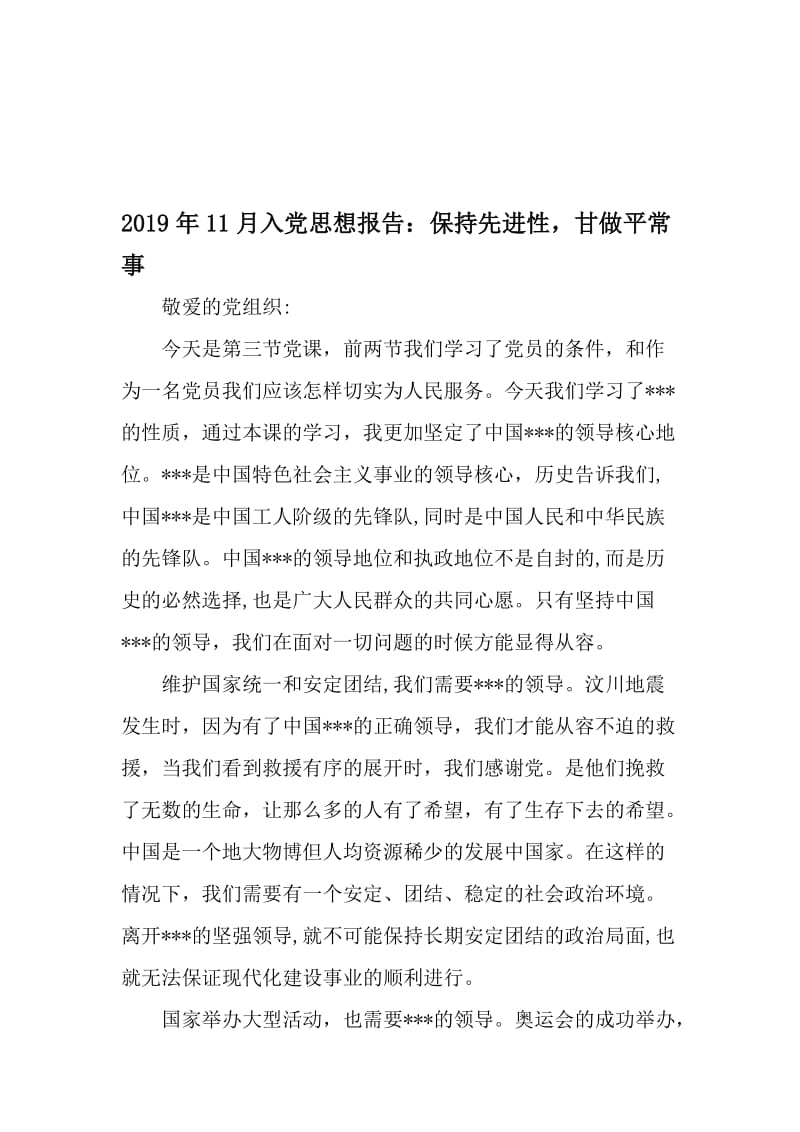 2019年11月入党思想报告：保持先进性，甘做平常事

敬爱的党组织:

今天是第三节党课，前两节我们学习了党员的条件，和作为一名党员我们应该怎样切实为人民服务。今天我们学习了***的性质，通过本课的学习，我更加坚定了中国***的领导核心地位。***是中国特色社会主义事业的领导核心，历史告诉我们,中国***是中国工人阶级的先锋队,同时是中国人民和中华民族的先锋队。中国***的领导地位和执政地位不是自封的,而是历史的必然选择,也是广大人民群众的共同心愿。只有坚持中国***的领导，我们在面对一切问题的时候方能显得从容。

维护国家统一和安定团结,我们需要***的领导。汶川地震发生时，因为有了中国***的正确领导，我们才能从容不迫的救援，当我们看到救援有序的展开时，我们感谢党。是他们挽救了无数的生命，让那么多的人有了希望，有了生存下去的希望。中国是一个地大物博但人均资源稀少的发展中国家。在这样的情况下，我们需要有一个安定、团结、稳定的社会政治环境。离开***的坚强领导,就不可能保持长期安定团结的政治局面,也就无法保证现代化建设事业的顺利进行。

国家举办大型活动，也需要***的领导。奥运会的成功举办，